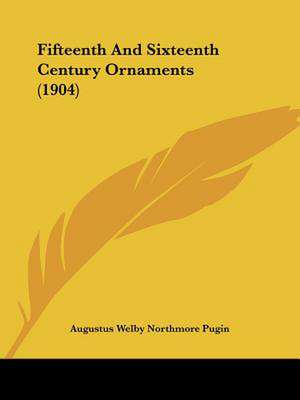 Fifteenth And Sixteenth Century Ornaments (1904)

Augustus Welby Northmore Pugin